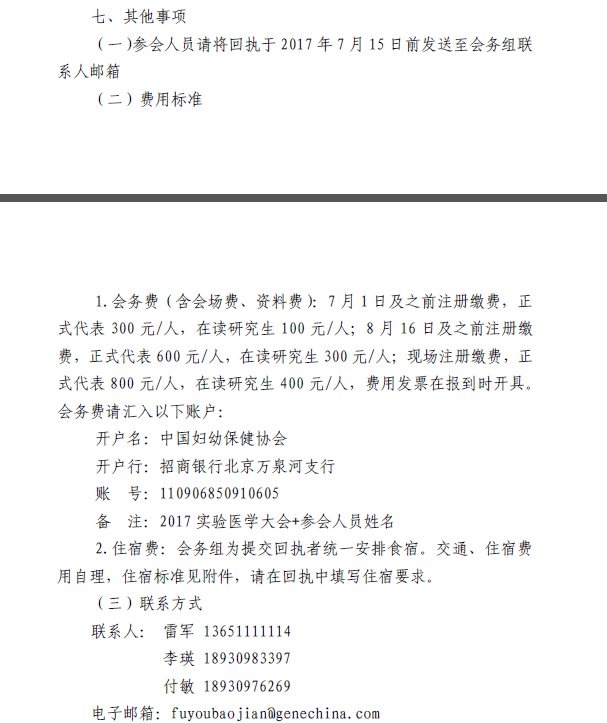 七、其他事项

（一)参会人员请将回执于 2017 年 7 月 15 日前发送至会务组联系人邮箱

（二）费用标准

1.会务费（含会场费、资料费）：7 月 1 日及之前注册缴费，正式代表 300 元/人，在读研究生 100 元/人；8 月 16 日及之前注册缴费，正式代表 600 元/人，在读研究生 300 元/人；现场注册缴费，正式代表 800 元/人，在读研究生 400 元/人，费用发票在报到时开具。会务费请汇入以下账户：

开户名：中国妇幼保健协会

开户行：招商银行北京万泉河支行

账　号：110906850910605

备　注：2017 实验医学大会+参会人员姓名

2.住宿费：会务组为提交回执者统一安排食宿。交通、住宿费用自理，住宿标准见附件，请在回执中填写住宿要求。

（三）联系方式

联系人：　雷军　13651111114

李瑛　18930983397

付敏　18930976269

电子邮箱：fuyoubaojian@genechina.com